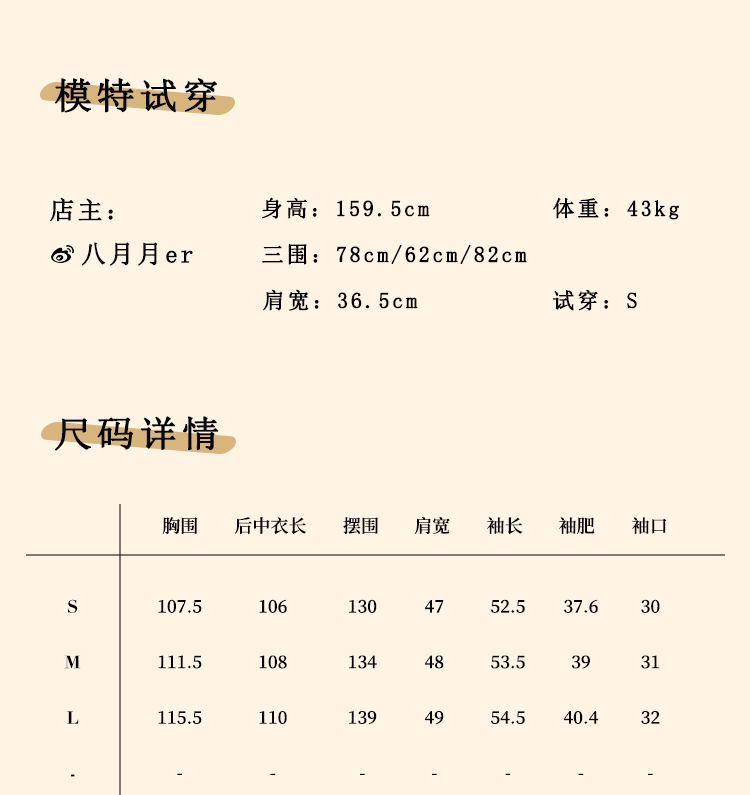 模特试穿

店主：
八月月er

身高：159.5cm 体重：43kg
三围：78cm/62cm/82cm
肩宽：36.5cm 试穿：S

尺码详情

|  | 胸围 | 后中衣长 | 摆围 | 肩宽 | 袖长 | 袖肥 | 袖口 |
|---|---|---|---|---|---|---|---|
| S | 107.5 | 106 | 130 | 47 | 52.5 | 37.6 | 30 |
| M | 111.5 | 108 | 134 | 48 | 53.5 | 39 | 31 |
| L | 115.5 | 110 | 139 | 49 | 54.5 | 40.4 | 32 |
| - | - | - | - | - | - | - | - |